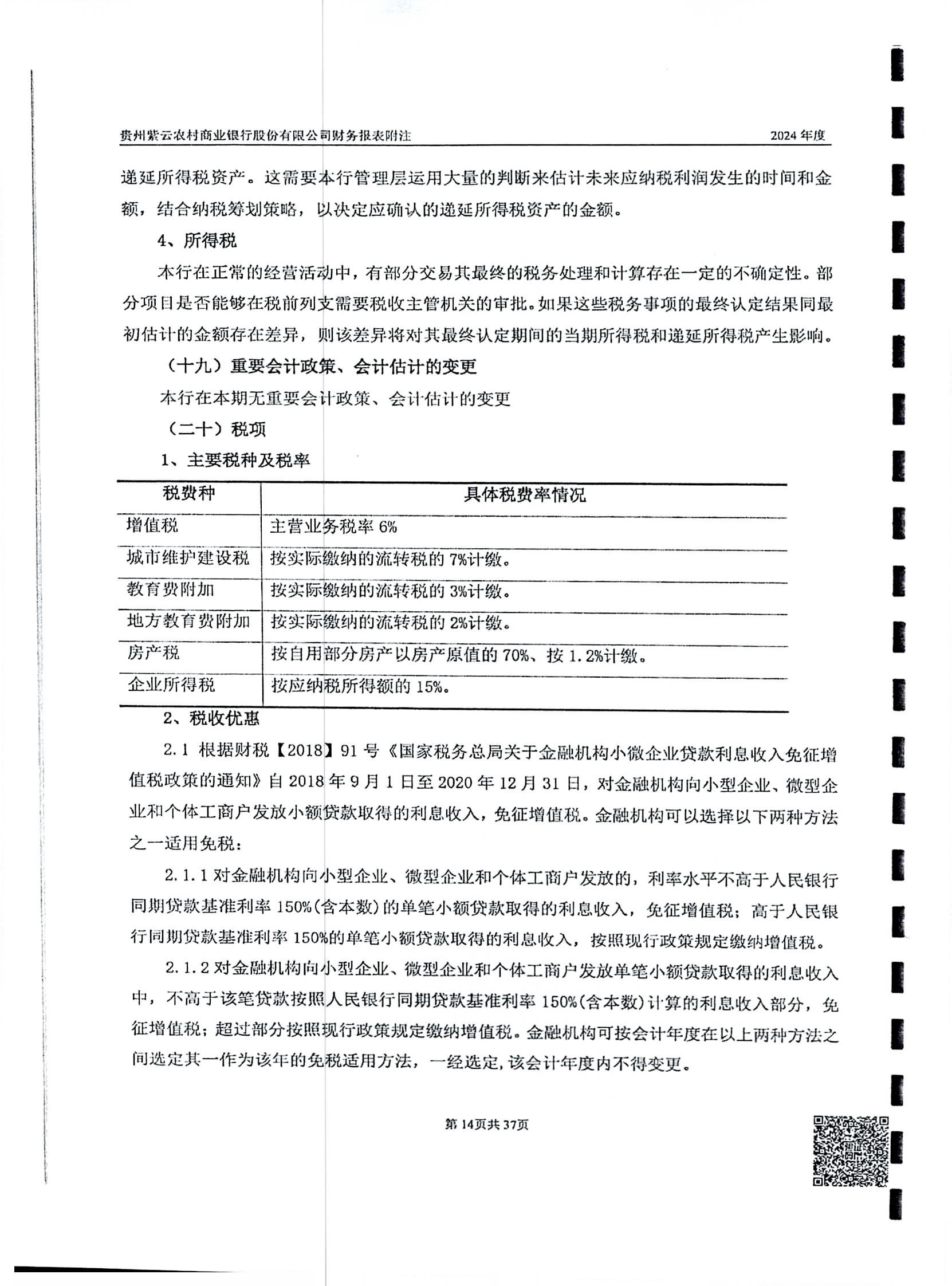 贵州紫云农村商业银行股份有限公司财务报表附注 2024 年度

递延所得税资产。这需要本行管理层运用大量的判断来估计未来应纳税利润发生的时间和金额，结合纳税筹划策略，以决定应确认的递延所得税资产的金额。

4、所得税

本行在正常的经营活动中，有部分交易其最终的税务处理和计算存在一定的不确定性。部分项目是否能够在税前列支需要税收主管机关的审批。如果这些税务事项的最终认定结果同最初估计的金额存在差异，则该差异将对其最终认定期间的当期所得税和递延所得税产生影响。

（十九）重要会计政策、会计估计的变更

本行在本期无重要会计政策、会计估计的变更

（二十）税项

1、主要税种及税率

| 税费种 | 具体税费率情况 |
|---|---|
| 增值税 | 主营业务税率 6% |
| 城市维护建设税 | 按实际缴纳的流转税的 7%计缴。 |
| 教育费附加 | 按实际缴纳的流转税的 3%计缴。 |
| 地方教育费附加 | 按实际缴纳的流转税的 2%计缴。 |
| 房产税 | 按自用部分房产以房产原值的 70%、按 1.2%计缴。 |
| 企业所得税 | 按应纳税所得额的 15%。 |

2、税收优惠

2.1 根据财税【2018】91 号《国家税务总局关于金融机构小微企业贷款利息收入免征增值税政策的通知》自 2018 年 9 月 1 日至 2020 年 12 月 31 日，对金融机构向小型企业、微型企业和个体工商户发放小额贷款取得的利息收入，免征增值税。金融机构可以选择以下两种方法之一适用免税：

2.1.1 对金融机构向小型企业、微型企业和个体工商户发放的，利率水平不高于人民银行同期贷款基准利率 150%(含本数)的单笔小额贷款取得的利息收入，免征增值税；高于人民银行同期贷款基准利率 150%的单笔小额贷款取得的利息收入，按照现行政策规定缴纳增值税。

2.1.2 对金融机构向小型企业、微型企业和个体工商户发放单笔小额贷款取得的利息收入中，不高于该笔贷款按照人民银行同期贷款基准利率 150%(含本数)计算的利息收入部分，免征增值税；超过部分按照现行政策规定缴纳增值税。金融机构可按会计年度在以上两种方法之间选定其一作为该年的免税适用方法，一经选定，该会计年度内不得变更。

第 14页共 37页